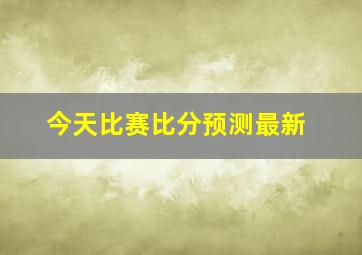 今天比赛比分预测最新